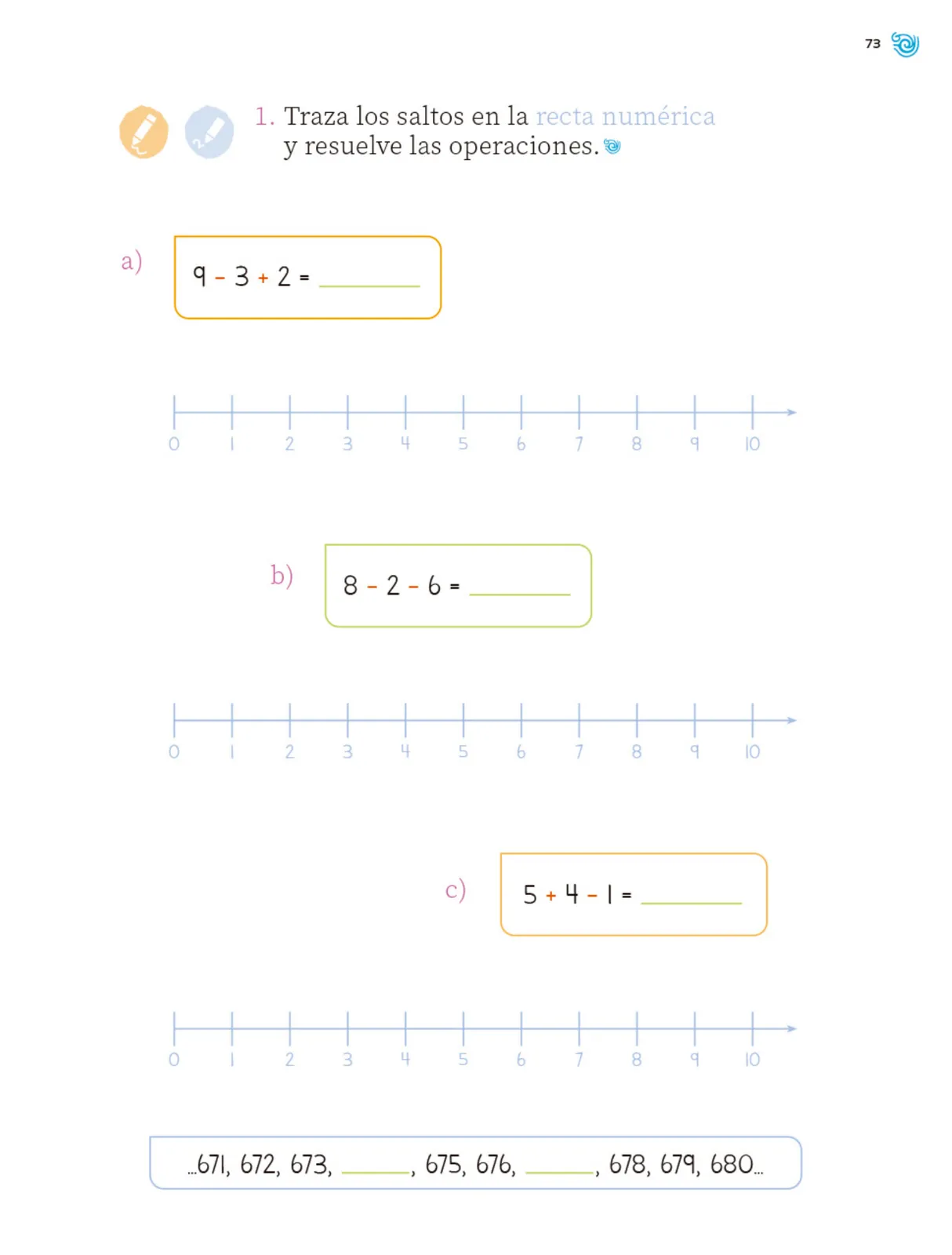 73

1. Traza los saltos en la recta numérica y resuelve las operaciones.

a) $9 - 3 + 2 =$ ______

0 1 2 3 4 5 6 7 8 9 10

b) $8 - 2 - 6 =$ ______

0 1 2 3 4 5 6 7 8 9 10

c) $5 + 4 - 1 =$ ______

0 1 2 3 4 5 6 7 8 9 10

...671, 672, 673, ______, 675, 676, ______, 678, 679, 680...